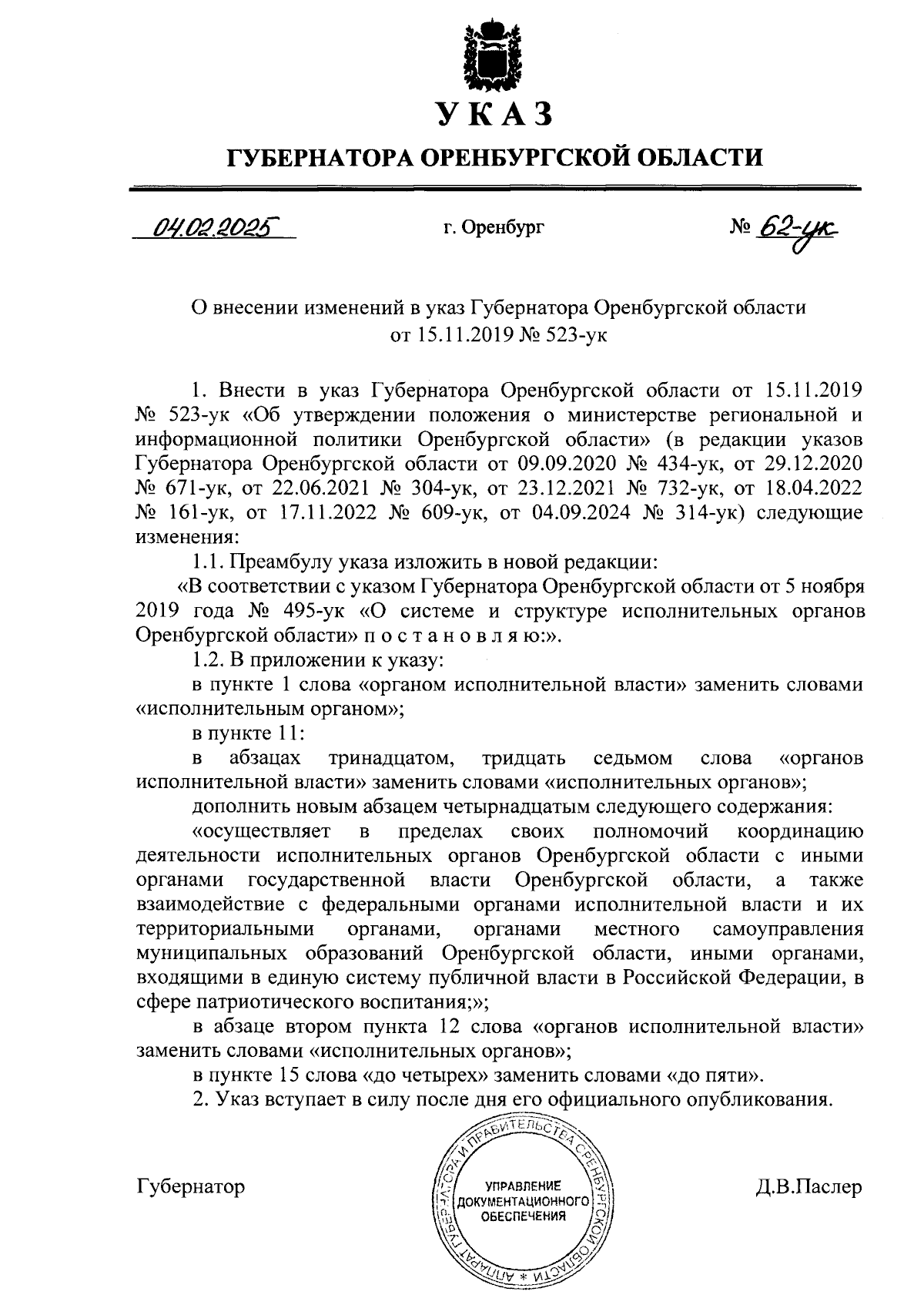 УКАЗ

ГУБЕРНАТОРА ОРЕНБУРГСКОЙ ОБЛАСТИ

04.02.2025 г. Оренбург № 62-ук

О внесении изменений в указ Губернатора Оренбургской области от 15.11.2019 № 523-ук

1. Внести в указ Губернатора Оренбургской области от 15.11.2019 № 523-ук «Об утверждении положения о министерстве региональной и информационной политики Оренбургской области» (в редакции указов Губернатора Оренбургской области от 09.09.2020 № 434-ук, от 29.12.2020 № 671-ук, от 22.06.2021 № 304-ук, от 23.12.2021 № 732-ук, от 18.04.2022 № 161-ук, от 17.11.2022 № 609-ук, от 04.09.2024 № 314-ук) следующие изменения:

1.1. Преамбулу указа изложить в новой редакции:

«В соответствии с указом Губернатора Оренбургской области от 5 ноября 2019 года № 495-ук «О системе и структуре исполнительных органов Оренбургской области» п о с т а н о в л я ю:».

1.2. В приложении к указу:

в пункте 1 слова «органом исполнительной власти» заменить словами «исполнительным органом»;

в пункте 11:

в абзацах тринадцатом, тридцать седьмом слова «органов исполнительной власти» заменить словами «исполнительных органов»;

дополнить новым абзацем четырнадцатым следующего содержания:

«осуществляет в пределах своих полномочий координацию деятельности исполнительных органов Оренбургской области с иными органами государственной власти Оренбургской области, а также взаимодействие с федеральными органами исполнительной власти и их территориальными органами, органами местного самоуправления муниципальных образований Оренбургской области, иными органами, входящими в единую систему публичной власти в Российской Федерации, в сфере патриотического воспитания;»;

в абзаце втором пункта 12 слова «органов исполнительной власти» заменить словами «исполнительных органов»;

в пункте 15 слова «до четырех» заменить словами «до пяти».

2. Указ вступает в силу после дня его официального опубликования.

Губернатор

АППАРАТ ГУБЕРНАТОРА И ПРАВИТЕЛЬСТВА ОРЕНБУРГСКОЙ ОБЛАСТИ * УПРАВЛЕНИЕ ДОКУМЕНТАЦИОННОГО ОБЕСПЕЧЕНИЯ

Д.В.Паслер